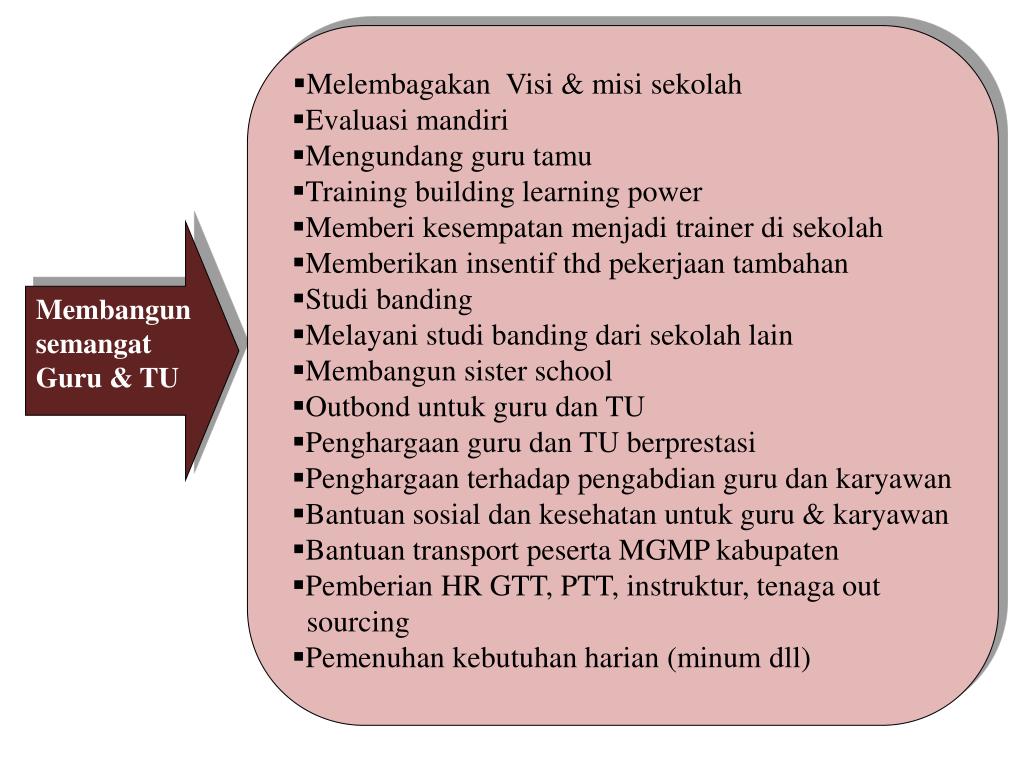 Membangun semangat Guru & TU

▪Melembagakan Visi & misi sekolah
▪Evaluasi mandiri
▪Mengundang guru tamu
▪Training building learning power
▪Memberi kesempatan menjadi trainer di sekolah
▪Memberikan insentif thd pekerjaan tambahan
▪Studi banding
▪Melayani studi banding dari sekolah lain
▪Membangun sister school
▪Outbond untuk guru dan TU
▪Penghargaan guru dan TU berprestasi
▪Penghargaan terhadap pengabdian guru dan karyawan
▪Bantuan sosial dan kesehatan untuk guru & karyawan
▪Bantuan transport peserta MGMP kabupaten
▪Pemberian HR GTT, PTT, instruktur, tenaga out sourcing
▪Pemenuhan kebutuhan harian (minum dll)